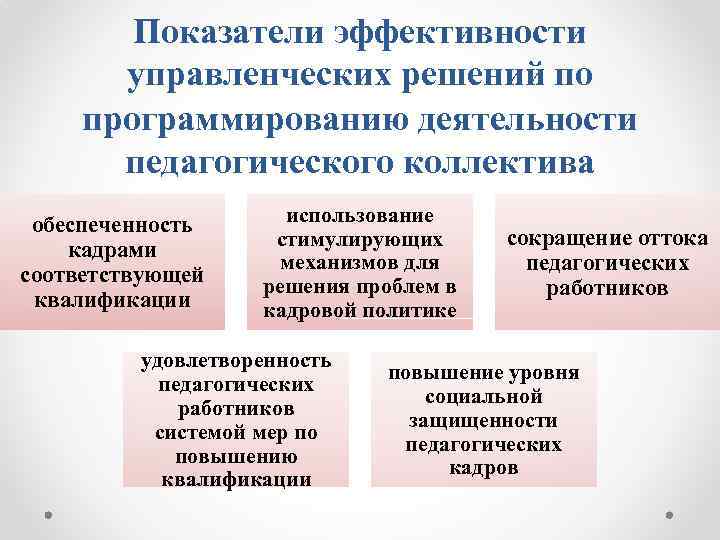 Показатели эффективности управленческих решений по программированию деятельности педагогического коллектива

обеспеченность кадрами соответствующей квалификации

использование стимулирующих механизмов для решения проблем в кадровой политике

сокращение оттока педагогических работников

удовлетворенность педагогических работников системой мер по повышению квалификации

повышение уровня социальной защищенности педагогических кадров